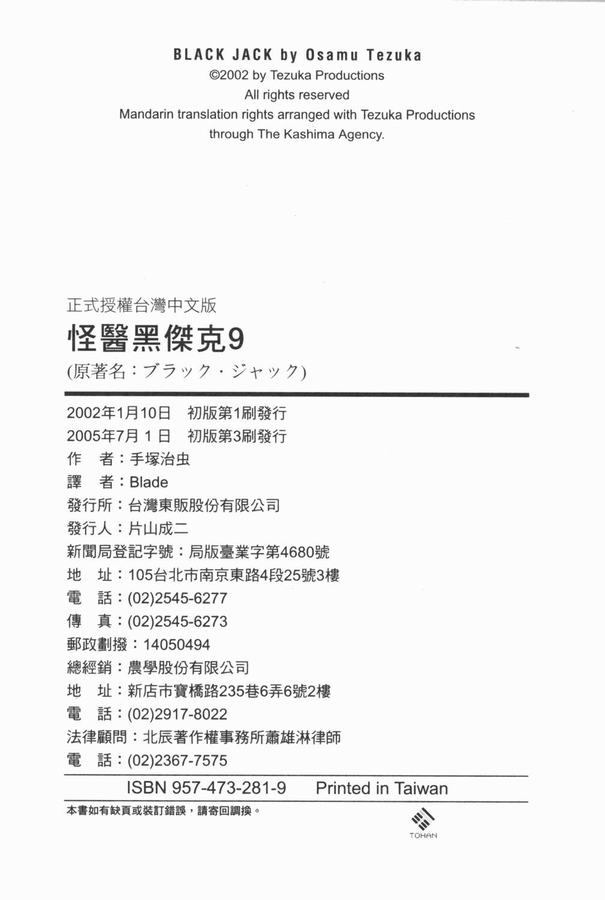 BLACK JACK by Osamu Tezuka
©2002 by Tezuka Productions
All rights reserved
Mandarin translation rights arranged with Tezuka Productions
through The Kashima Agency.

正式授權台灣中文版
怪醫黑傑克9
(原著名：ブラック・ジャック)

2002年1月10日　初版第1刷發行
2005年7月1日　初版第3刷發行
作　者：手塚治虫
譯　者：Blade
發行所：台灣東販股份有限公司
發行人：片山成二
新聞局登記字號：局版臺業字第4680號
地　址：105台北市南京東路4段25號3樓
電　話：(02)2545-6277
傳　真：(02)2545-6273
郵政劃撥：14050494
總經銷：農學股份有限公司
地　址：新店市寶橋路235巷6弄6號2樓
電　話：(02)2917-8022
法律顧問：北辰著作權事務所蕭雄淋律師
電　話：(02)2367-7575

ISBN 957-473-281-9　Printed in Taiwan

本書如有缺頁或裝訂錯誤，請寄回調換。

TOHAN